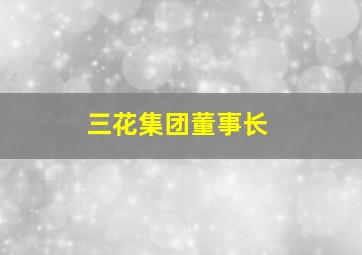 三花集团董事长